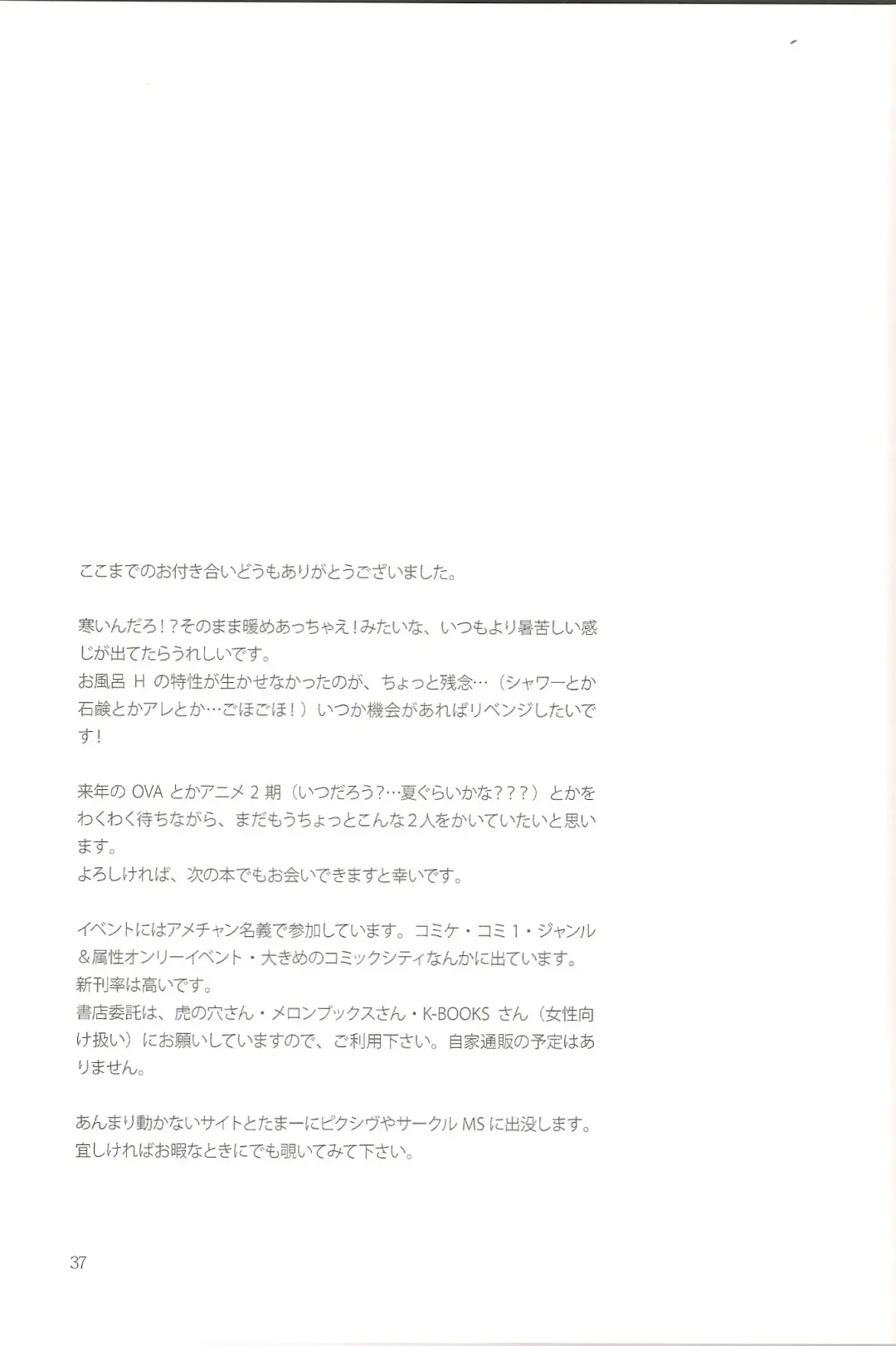 ここまでのお付き合いどうもありがとうございました。

寒いんだろ！？そのまま暖めあっちゃえ！みたいな、いつもより暑苦しい感じが出てたらうれしいです。
お風呂Hの特性が生かせなかったのが、ちょっと残念…（シャワーとか石鹸とかアレとか…ごほごほ！）いつか機会があればリベンジしたいです！

来年のOVAとかアニメ2期（いつだろう?…夏ぐらいかな???）とかをわくわく待ちながら、まだもうちょっとこんな2人をかいていたいと思います。
よろしければ、次の本でもお会いできますと幸いです。

イベントにはアメチャン名義で参加しています。コミケ・コミ1・ジャンル＆属性オンリーイベント・大きめのコミックシティなんかに出ています。
新刊率は高いです。
書店委託は、虎の穴さん・メロンブックスさん・K-BOOKSさん（女性向け扱い）にお願いしていますので、ご利用下さい。自家通販の予定はありません。

あんまり動かないサイトとたまーにピクシヴやサークルMSに出没します。
宜しければお暇なときにでも覗いてみて下さい。

37